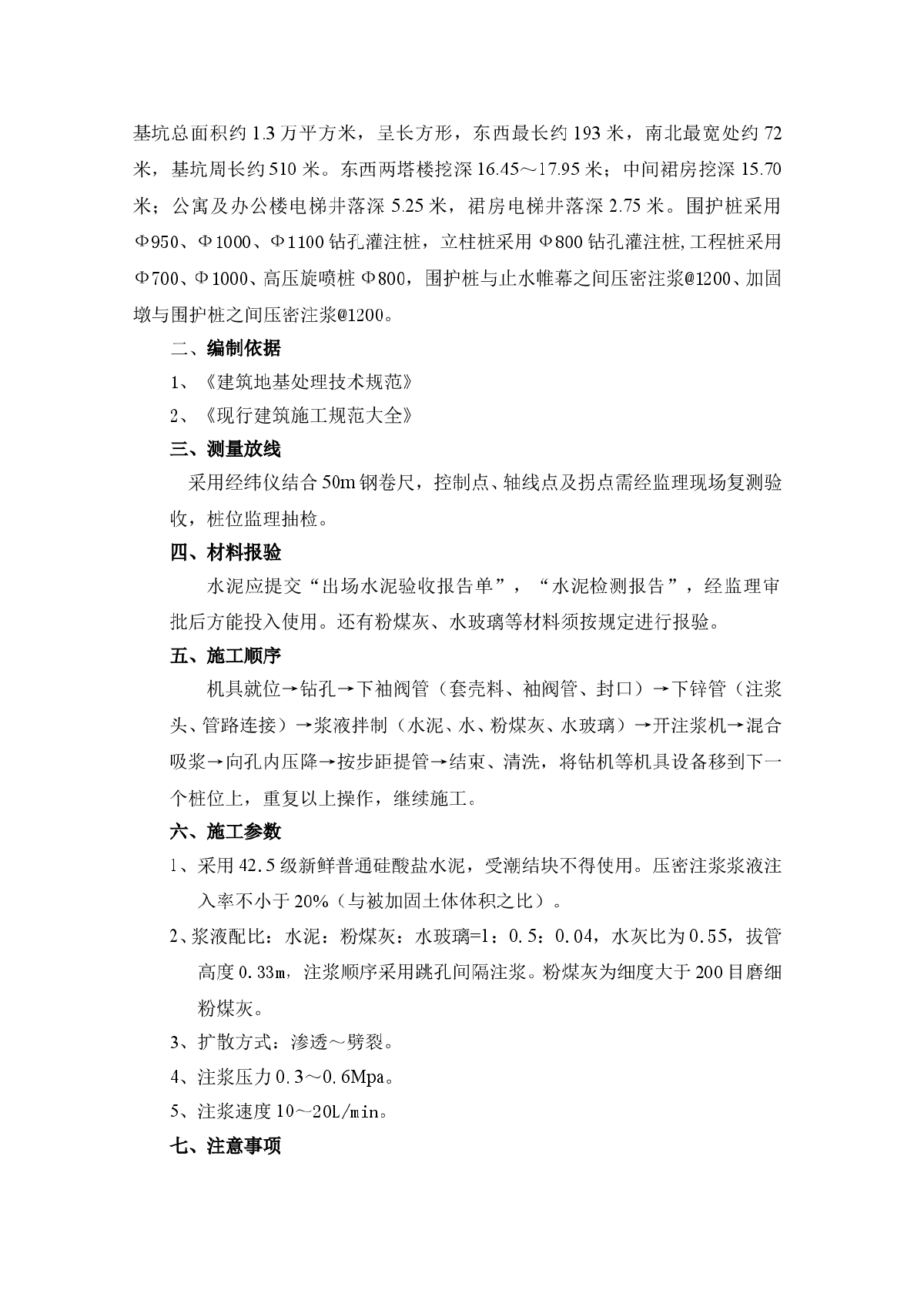 基坑总面积约 1.3 万平方米，呈长方形，东西最长约 193 米，南北最宽处约 72 米，基坑周长约 510 米。东西两塔楼挖深 16.45～17.95 米；中间裙房挖深 15.70 米；公寓及办公楼电梯井落深 5.25 米，裙房电梯井落深 2.75 米。围护桩采用Φ950、Φ1000、Φ1100 钻孔灌注桩，立柱桩采用 Φ800 钻孔灌注桩,工程桩采用Φ700、Φ1000、高压旋喷桩 Φ800，围护桩与止水帷幕之间压密注浆@1200、加固墩与围护桩之间压密注浆@1200。

二、编制依据

1、《建筑地基处理技术规范》

2、《现行建筑施工规范大全》

三、测量放线

采用经纬仪结合 50m 钢卷尺，控制点、轴线点及拐点需经监理现场复测验收，桩位监理抽检。

四、材料报验

水泥应提交“出场水泥验收报告单”，“水泥检测报告”，经监理审批后方能投入使用。还有粉煤灰、水玻璃等材料须按规定进行报验。

五、施工顺序

机具就位→钻孔→下袖阀管（套壳料、袖阀管、封口）→下锌管（注浆头、管路连接）→浆液拌制（水泥、水、粉煤灰、水玻璃）→开注浆机→混合吸浆→向孔内压降→按步距提管→结束、清洗，将钻机等机具设备移到下一个桩位上，重复以上操作，继续施工。

六、施工参数

1、采用 42.5 级新鲜普通硅酸盐水泥，受潮结块不得使用。压密注浆浆液注入率不小于 20%（与被加固土体体积之比）。

2、浆液配比：水泥：粉煤灰：水玻璃=1：0.5：0.04，水灰比为 0.55，拔管高度 0.33m，注浆顺序采用跳孔间隔注浆。粉煤灰为细度大于 200 目磨细粉煤灰。

3、扩散方式：渗透～劈裂。

4、注浆压力 0.3～0.6Mpa。

5、注浆速度 10～20L/min。

七、注意事项